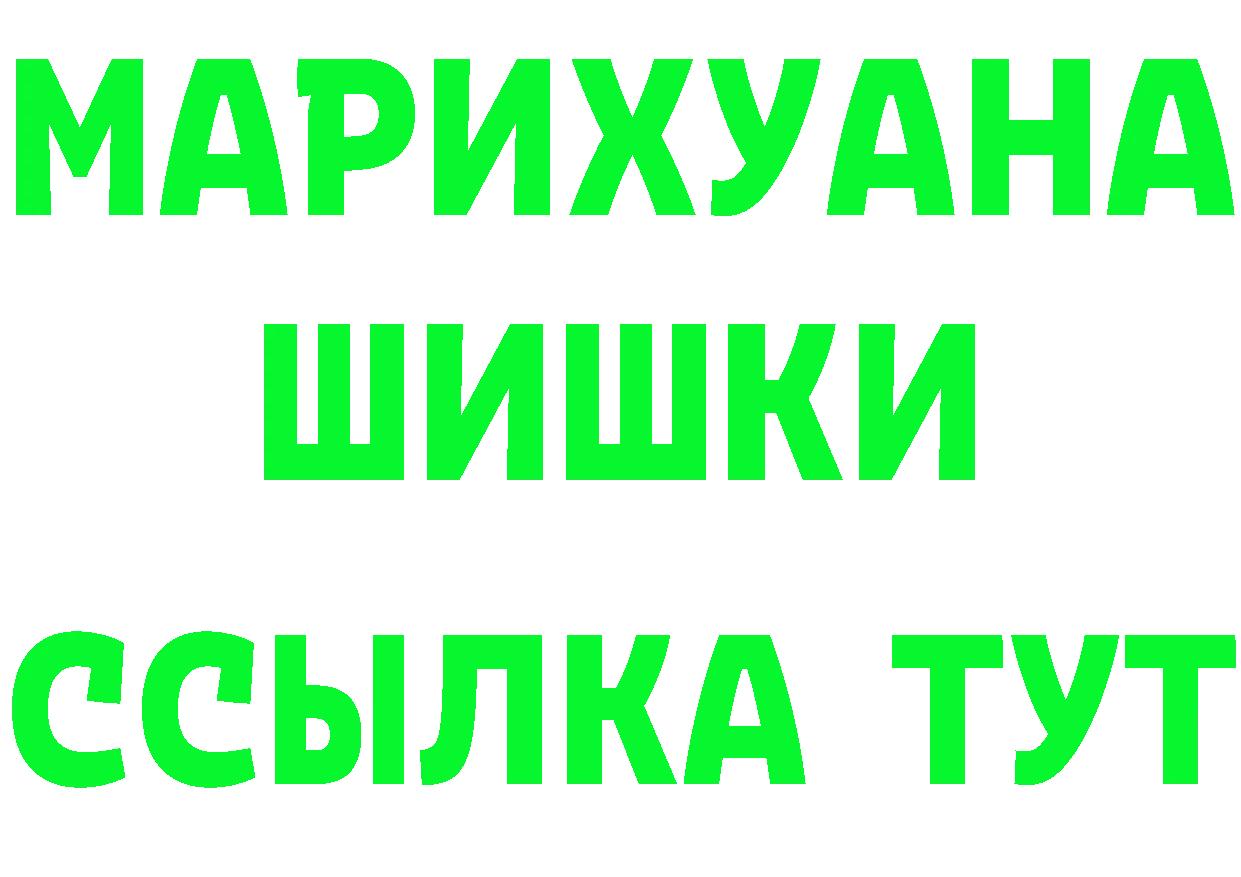 МАРИХУАНА
ШИШКИ
ССЫЛКА ТУТ